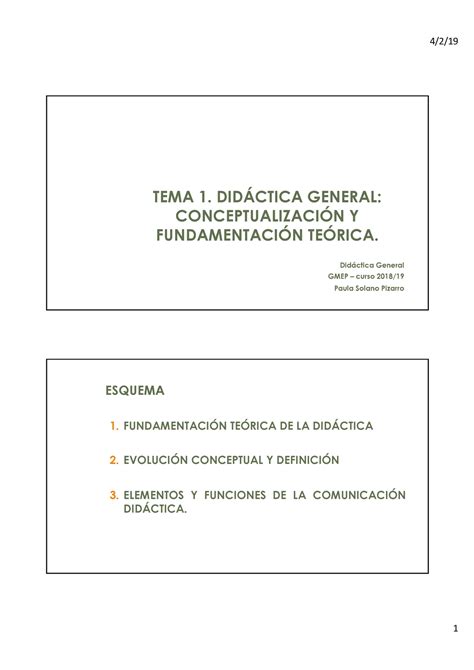 4/2/19

TEMA 1. DIDÁCTICA GENERAL: CONCEPTUALIZACIÓN Y FUNDAMENTACIÓN TEÓRICA.

Didáctica General
GMEP – curso 2018/19
Paula Solano Pizarro

ESQUEMA

1. FUNDAMENTACIÓN TEÓRICA DE LA DIDÁCTICA

2. EVOLUCIÓN CONCEPTUAL Y DEFINICIÓN

3. ELEMENTOS Y FUNCIONES DE LA COMUNICACIÓN DIDÁCTICA.

1